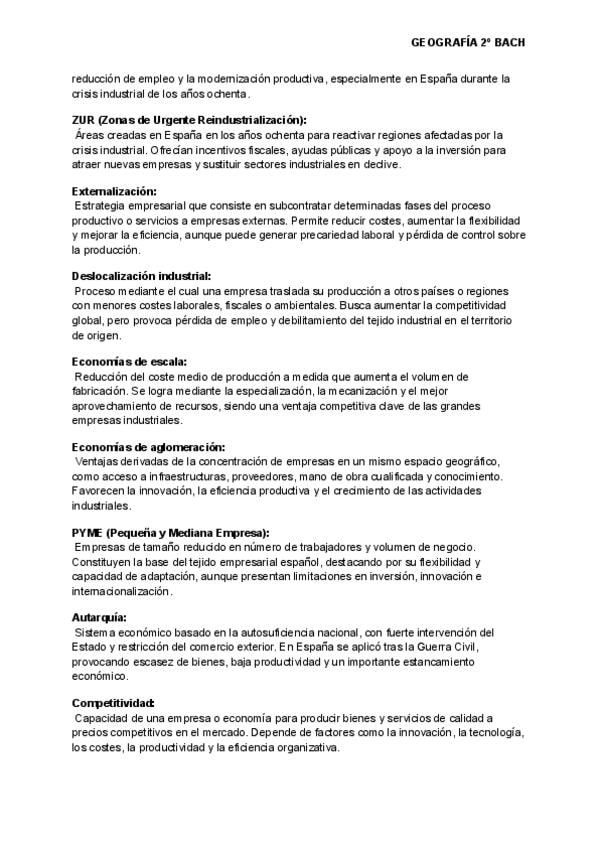 GEOGRAFÍA 2º BACH

reducción de empleo y la modernización productiva, especialmente en España durante la crisis industrial de los años ochenta.

ZUR (Zonas de Urgente Reindustrialización):
Áreas creadas en España en los años ochenta para reactivar regiones afectadas por la crisis industrial. Ofrecían incentivos fiscales, ayudas públicas y apoyo a la inversión para atraer nuevas empresas y sustituir sectores industriales en declive.

Externalización:
Estrategia empresarial que consiste en subcontratar determinadas fases del proceso productivo o servicios a empresas externas. Permite reducir costes, aumentar la flexibilidad y mejorar la eficiencia, aunque puede generar precariedad laboral y pérdida de control sobre la producción.

Deslocalización industrial:
Proceso mediante el cual una empresa traslada su producción a otros países o regiones con menores costes laborales, fiscales o ambientales. Busca aumentar la competitividad global, pero provoca pérdida de empleo y debilitamiento del tejido industrial en el territorio de origen.

Economías de escala:
Reducción del coste medio de producción a medida que aumenta el volumen de fabricación. Se logra mediante la especialización, la mecanización y el mejor aprovechamiento de recursos, siendo una ventaja competitiva clave de las grandes empresas industriales.

Economías de aglomeración:
Ventajas derivadas de la concentración de empresas en un mismo espacio geográfico, como acceso a infraestructuras, proveedores, mano de obra cualificada y conocimiento. Favorecen la innovación, la eficiencia productiva y el crecimiento de las actividades industriales.

PYME (Pequeña y Mediana Empresa):
Empresas de tamaño reducido en número de trabajadores y volumen de negocio. Constituyen la base del tejido empresarial español, destacando por su flexibilidad y capacidad de adaptación, aunque presentan limitaciones en inversión, innovación e internacionalización.

Autarquía:
Sistema económico basado en la autosuficiencia nacional, con fuerte intervención del Estado y restricción del comercio exterior. En España se aplicó tras la Guerra Civil, provocando escasez de bienes, baja productividad y un importante estancamiento económico.

Competitividad:
Capacidad de una empresa o economía para producir bienes y servicios de calidad a precios competitivos en el mercado. Depende de factores como la innovación, la tecnología, los costes, la productividad y la eficiencia organizativa.